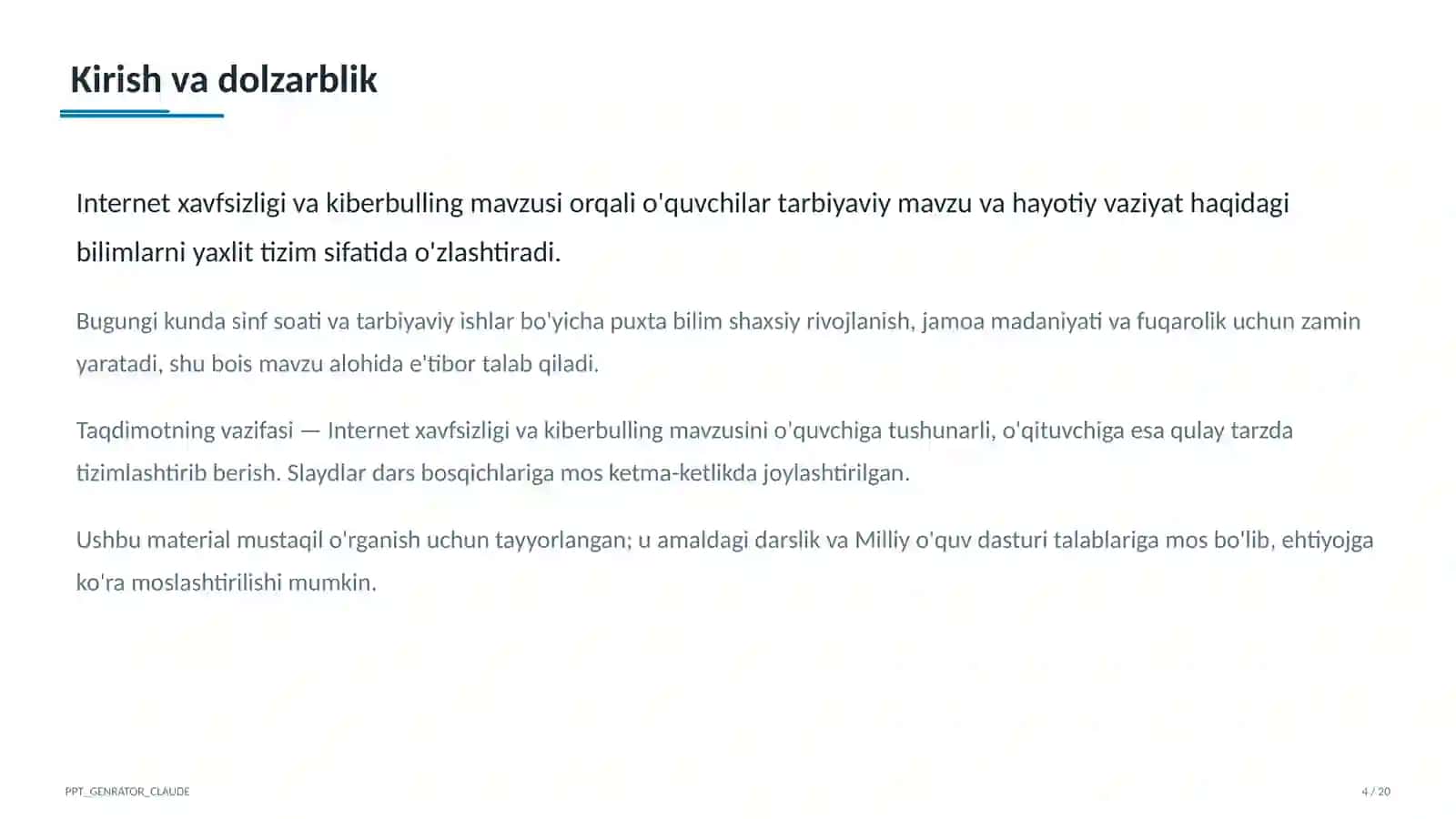 Kirish va dolzarblik

Internet xavfsizligi va kiberbulling mavzusi orqali o'quvchilar tarbiyaviy mavzu va hayotiy vaziyat haqidagi bilimlarni yaxlit tizim sifatida o'zlashtiradi.

Bugungi kunda sinf soati va tarbiyaviy ishlar bo'yicha puxta bilim shaxsiy rivojlanish, jamoa madaniyati va fuqarolik uchun zamin yaratadi, shu bois mavzu alohida e'tibor talab qiladi.

Taqdimotning vazifasi — Internet xavfsizligi va kiberbulling mavzusini o'quvchiga tushunarli, o'qituvchiga esa qulay tarzda tizimlashtirib berish. Slaydlar dars bosqichlariga mos ketma-ketlikda joylashtirilgan.

Ushbu material mustaqil o'rganish uchun tayyorlangan; u amaldagi darslik va Milliy o'quv dasturi talablariga mos bo'lib, ehtiyojga ko'ra moslashtirilishi mumkin.

PPT_GENRATOR_CLAUDE

4 / 20